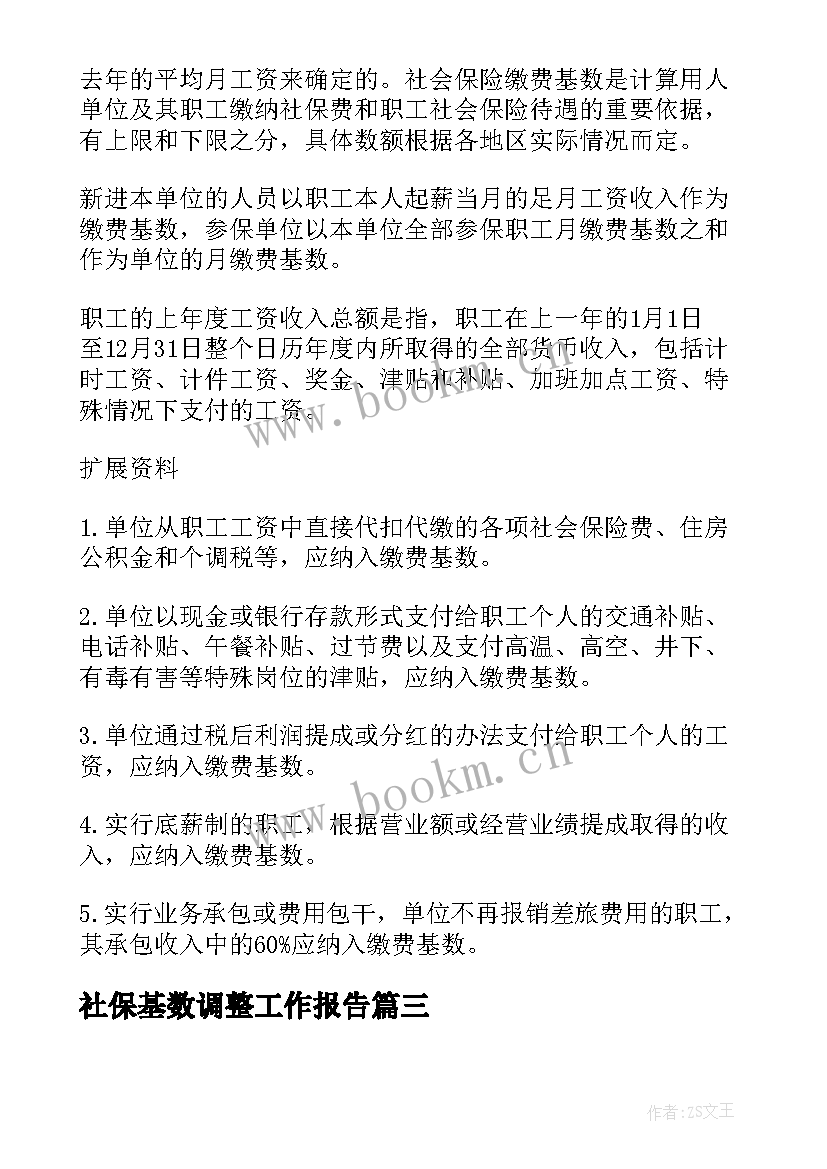 去年的平均月工资来确定的。社会保险缴费基数是计算用人单位及其职工缴纳社保费和职工社会保险待遇的重要依据，有上限和下限之分，具体数额根据各地区实际情况而定。

新进本单位的人员以职工本人起薪当月的足月工资收入作为缴费基数，参保单位以本单位全部参保职工月缴费基数之和作为单位的月缴费基数。

职工的上年度工资收入总额是指，职工在上一年的1月1日至12月31日整个日历年度内所取得的全部货币收入，包括计时工资、计件工资、奖金、津贴和补贴、加班加点工资、特殊情况下支付的工资。

www.bookm.cn

扩展资料

1.单位从职工工资中直接代扣代缴的各项社会保险费、住房公积金和个调税等，应纳入缴费基数。

2.单位以现金或银行存款形式支付给职工个人的交通补贴、电话补贴、午餐补贴、过节费以及支付高温、高空、井下、有毒有害等特殊岗位的津贴，应纳入缴费基数。

3.单位通过税后利润提成或分红的办法支付给职工个人的工资，应纳入缴费基数。

www.bookm.cn

4.实行底薪制的职工，根据营业额或经营业绩提成取得的收入，应纳入缴费基数。

5.实行业务承包或费用包干，单位不再报销差旅费用的职工，其承包收入中的60%应纳入缴费基数。

社保基数调整工作报告篇三

作者:ZS文王